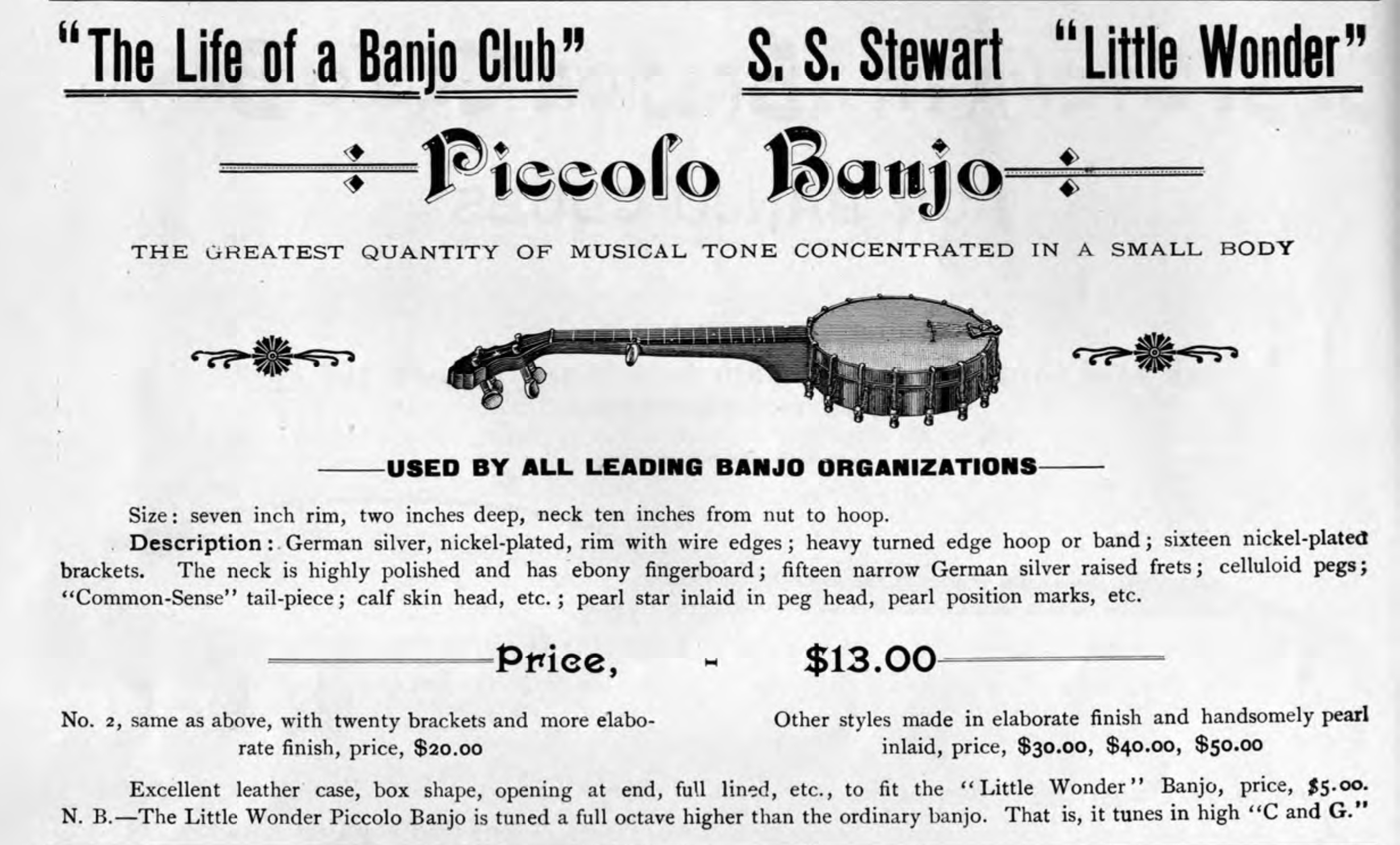 "The Life of a Banjo Club"

S. S. Stewart "Little Wonder"

Piccolo Banjo

THE GREATEST QUANTITY OF MUSICAL TONE CONCENTRATED IN A SMALL BODY

USED BY ALL LEADING BANJO ORGANIZATIONS

Size: seven inch rim, two inches deep, neck ten inches from nut to hoop.

Description: German silver, nickel-plated, rim with wire edges; heavy turned edge hoop or band; sixteen nickel-plated brackets. The neck is highly polished and has ebony fingerboard; fifteen narrow German silver raised frets; celluloid pegs; "Common-Sense" tail-piece; calf skin head, etc.; pearl star inlaid in peg head, pearl position marks, etc.

Price, - $13.00

No. 2, same as above, with twenty brackets and more elaborate finish, price, $20.00

Other styles made in elaborate finish and handsomely pearl inlaid, price, $30.00, $40.00, $50.00

Excellent leather case, box shape, opening at end, full lined, etc., to fit the "Little Wonder" Banjo, price, $5.00.
N. B.—The Little Wonder Piccolo Banjo is tuned a full octave higher than the ordinary banjo. That is, it tunes in high "C and G."